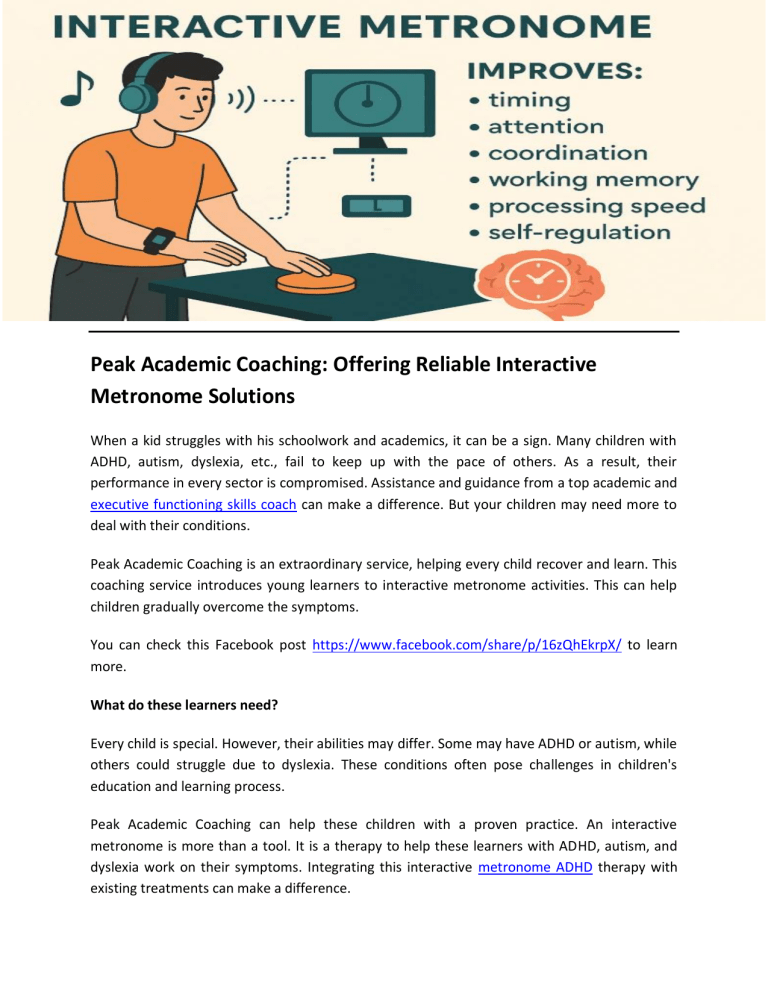 INTERACTIVE METRONOME

IMPROVES:
• timing
• attention
• coordination
• working memory
• processing speed
• self-regulation

Peak Academic Coaching: Offering Reliable Interactive Metronome Solutions

When a kid struggles with his schoolwork and academics, it can be a sign. Many children with ADHD, autism, dyslexia, etc., fail to keep up with the pace of others. As a result, their performance in every sector is compromised. Assistance and guidance from a top academic and executive functioning skills coach can make a difference. But your children may need more to deal with their conditions.

Peak Academic Coaching is an extraordinary service, helping every child recover and learn. This coaching service introduces young learners to interactive metronome activities. This can help children gradually overcome the symptoms.

You can check this Facebook post https://www.facebook.com/share/p/16zQhEkrpX/ to learn more.

What do these learners need?

Every child is special. However, their abilities may differ. Some may have ADHD or autism, while others could struggle due to dyslexia. These conditions often pose challenges in children's education and learning process.

Peak Academic Coaching can help these children with a proven practice. An interactive metronome is more than a tool. It is a therapy to help these learners with ADHD, autism, and dyslexia work on their symptoms. Integrating this interactive metronome ADHD therapy with existing treatments can make a difference.